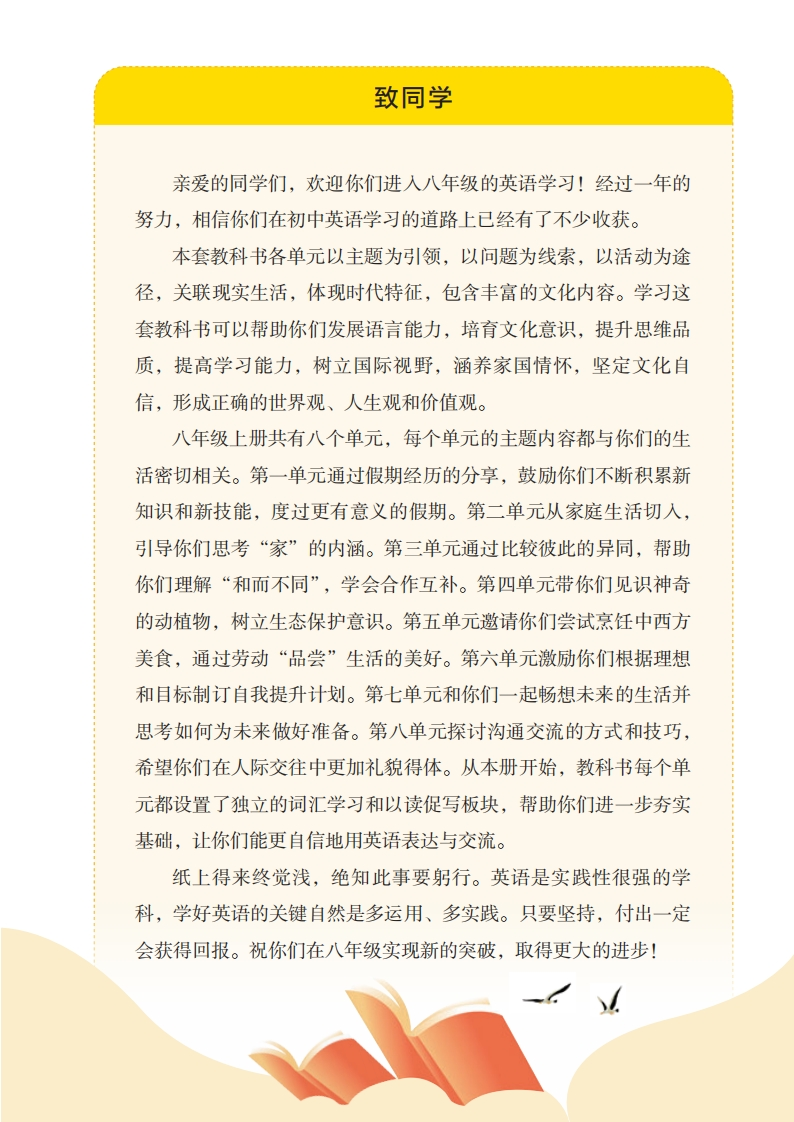 致同学

亲爱的同学们，欢迎你们进入八年级的英语学习！经过一年的努力，相信你们在初中英语学习的道路上已经有了不少收获。

本套教科书各单元以主题为引领，以问题为线索，以活动为途径，关联现实生活，体现时代特征，包含丰富的文化内容。学习这套教科书可以帮助你们发展语言能力，培育文化意识，提升思维品质，提高学习能力，树立国际视野，涵养家国情怀，坚定文化自信，形成正确的世界观、人生观和价值观。

八年级上册共有八个单元，每个单元的主题内容都与你们的生活密切相关。第一单元通过假期经历的分享，鼓励你们不断积累新知识和新技能，度过更有意义的假期。第二单元从家庭生活切入，引导你们思考“家”的内涵。第三单元通过比较彼此的异同，帮助你们理解“和而不同”，学会合作互补。第四单元带你们见识神奇的动植物，树立生态保护意识。第五单元邀请你们尝试烹饪中西方美食，通过劳动“品尝”生活的美好。第六单元激励你们根据理想和目标制订自我提升计划。第七单元和你们一起畅想未来的生活并思考如何为未来做好准备。第八单元探讨沟通交流的方式和技巧，希望你们在人际交往中更加礼貌得体。从本册开始，教科书每个单元都设置了独立的词汇学习和以读促写板块，帮助你们进一步夯实基础，让你们能更自信地用英语表达与交流。

纸上得来终觉浅，绝知此事要躬行。英语是实践性很强的学科，学好英语的关键自然是多运用、多实践。只要坚持，付出一定会获得回报。祝你们在八年级实现新的突破，取得更大的进步！